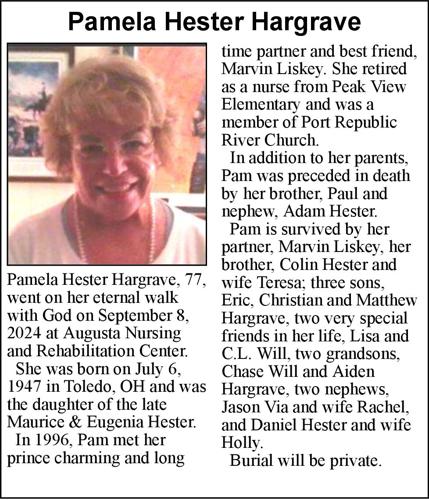 Pamela Hester Hargrave

Pamela Hester Hargrave, 77, went on her eternal walk with God on September 8, 2024 at Augusta Nursing and Rehabilitation Center.

She was born on July 6, 1947 in Toledo, OH and was the daughter of the late Maurice & Eugenia Hester.

In 1996, Pam met her prince charming and long time partner and best friend, Marvin Liskey. She retired as a nurse from Peak View Elementary and was a member of Port Republic River Church.

In addition to her parents, Pam was preceded in death by her brother, Paul and nephew, Adam Hester.

Pam is survived by her partner, Marvin Liskey, her brother, Colin Hester and wife Teresa; three sons, Eric, Christian and Matthew Hargrave, two very special friends in her life, Lisa and C.L. Will, two grandsons, Chase Will and Aiden Hargrave, two nephews, Jason Via and wife Rachel, and Daniel Hester and wife Holly.

Burial will be private.